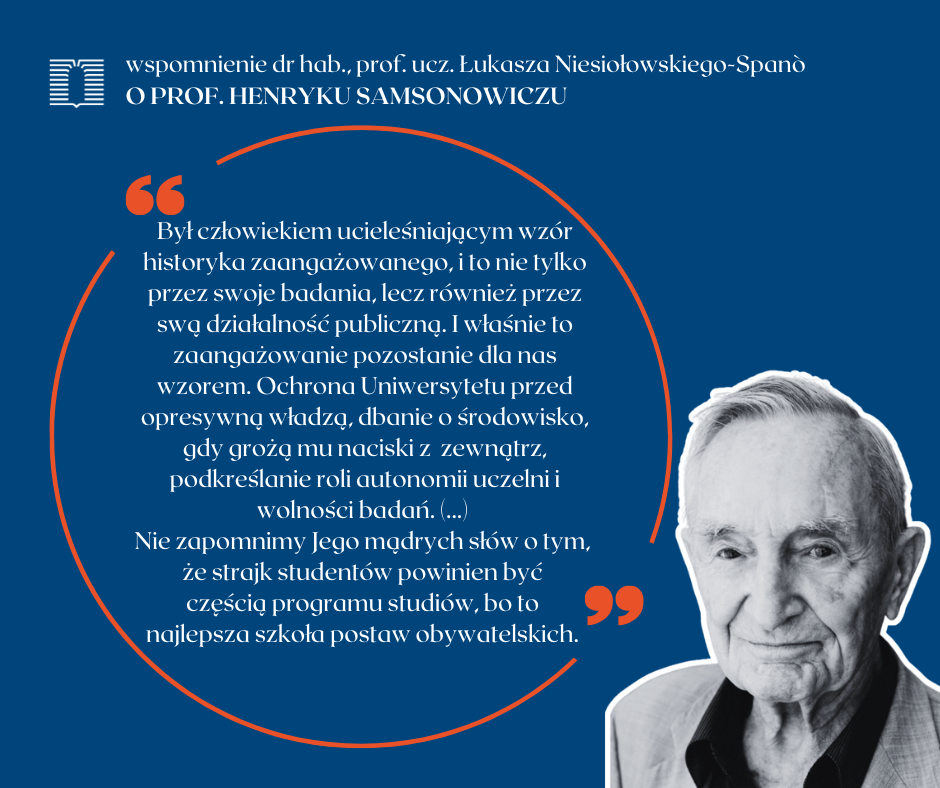 wspomnienie dr hab., prof. ucz. Łukasza Niesiołowskiego-Spanò
O PROF. HENRYKU SAMSONOWICZU

Był człowiekiem ucieleśniającym wzór historyka zaangażowanego, i to nie tylko przez swoje badania, lecz również przez swą działalność publiczną. I właśnie to zaangażowanie pozostanie dla nas wzorem. Ochrona Uniwersytetu przed opresywną władzą, dbanie o środowisko, gdy grożą mu naciski z zewnątrz, podkreślanie roli autonomii uczelni i wolności badań. (...)
Nie zapomnimy Jego mądrych słów o tym, że strajk studentów powinien być częścią programu studiów, bo to najlepsza szkoła postaw obywatelskich.